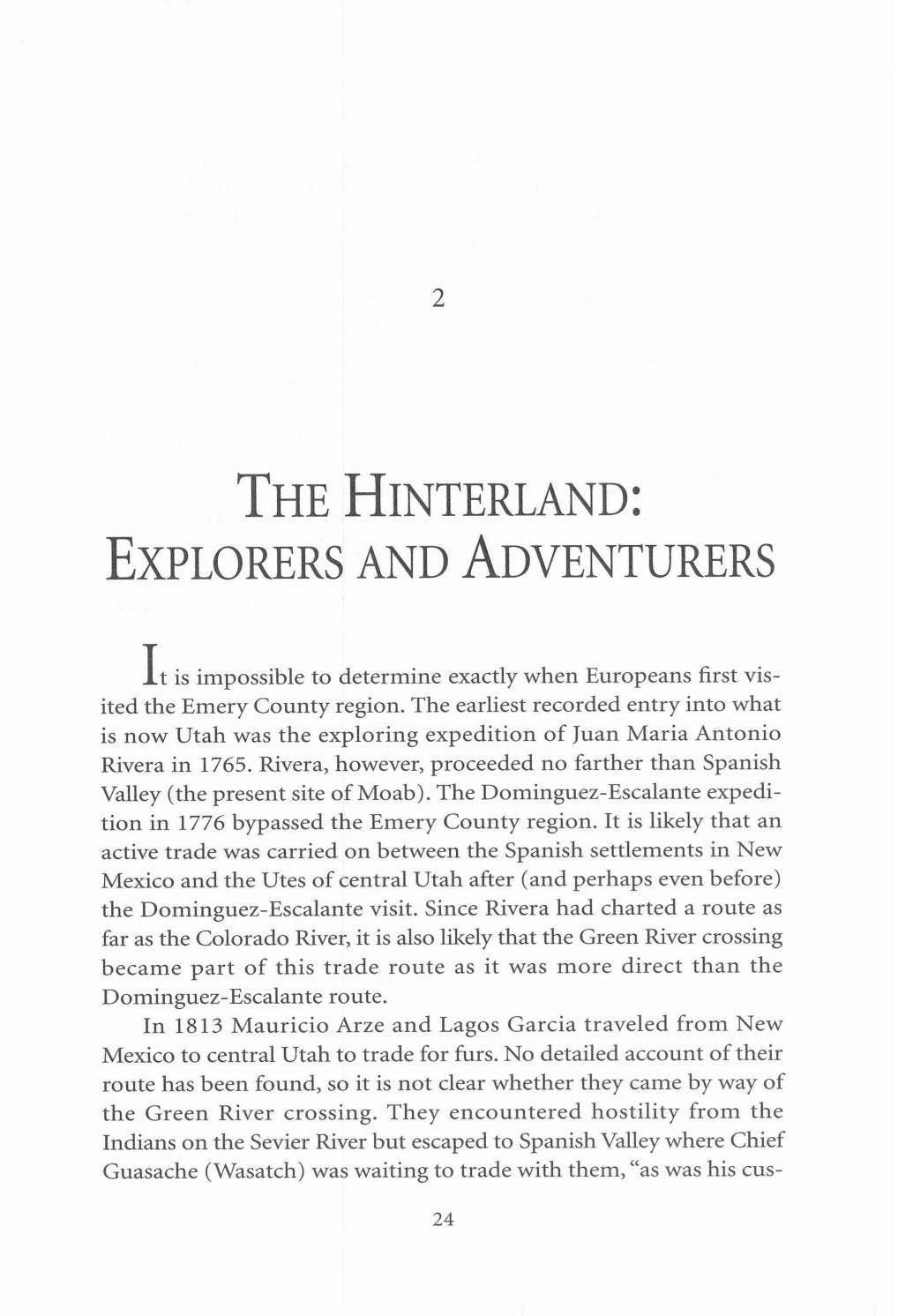 2

THE HINTERLAND:
EXPLORERS AND ADVENTURERS

It is impossible to determine exactly when Europeans first visited the Emery County region. The earliest recorded entry into what is now Utah was the exploring expedition of Juan Maria Antonio Rivera in 1765. Rivera, however, proceeded no farther than Spanish Valley (the present site of Moab). The Dominguez-Escalante expedition in 1776 bypassed the Emery County region. It is likely that an active trade was carried on between the Spanish settlements in New Mexico and the Utes of central Utah after (and perhaps even before) the Dominguez-Escalante visit. Since Rivera had charted a route as far as the Colorado River, it is also likely that the Green River crossing became part of this trade route as it was more direct than the Dominguez-Escalante route.

In 1813 Mauricio Arze and Lagos Garcia traveled from New Mexico to central Utah to trade for furs. No detailed account of their route has been found, so it is not clear whether they came by way of the Green River crossing. They encountered hostility from the Indians on the Sevier River but escaped to Spanish Valley where Chief Guasache (Wasatch) was waiting to trade with them, "as was his cus-

24